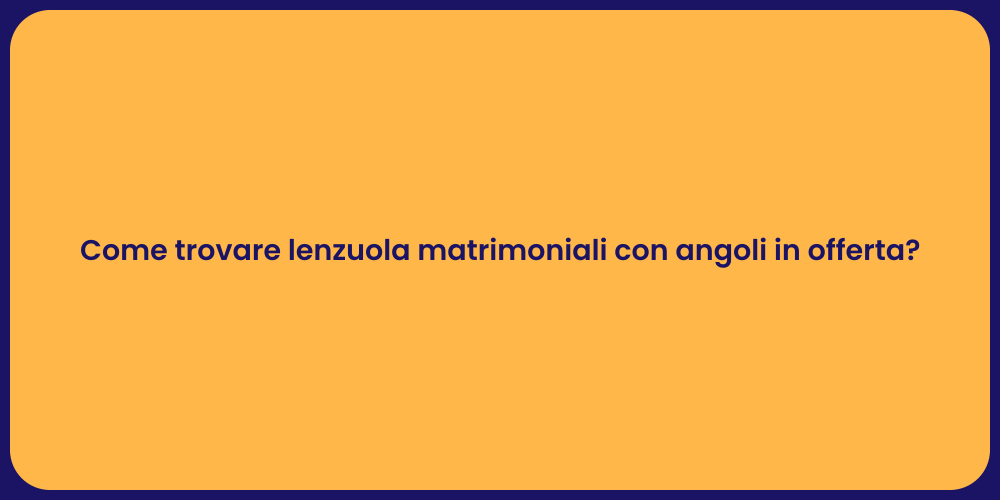 Come trovare lenzuola matrimoniali con angoli in offerta?